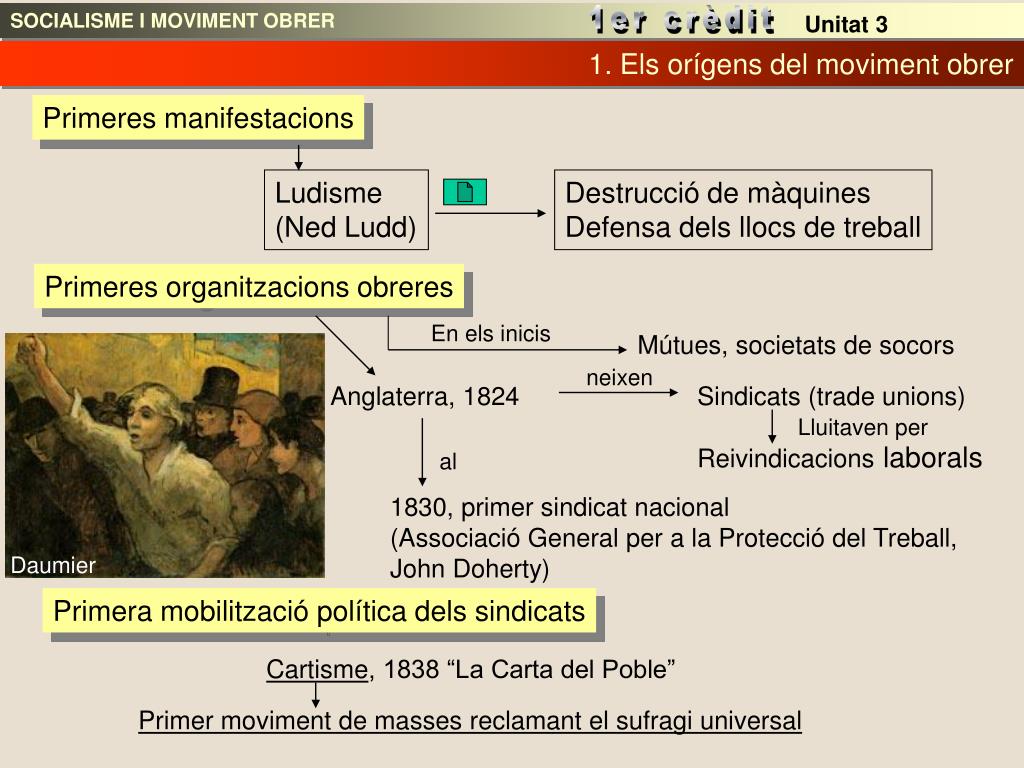 SOCIALISME I MOVIMENT OBRER

1er crèdit Unitat 3

1. Els orígens del moviment obrer

Primeres manifestacions

Ludisme
(Ned Ludd)

Destrucció de màquines
Defensa dels llocs de treball

Primeres organitzacions obreres

En els inicis

Mútues, societats de socors

Anglaterra, 1824

neixen

Sindicats (trade unions)

Lluitaven per

Reivindicacions laborals

al

1830, primer sindicat nacional
(Associació General per a la Protecció del Treball, John Doherty)

Daumier

Primera mobilització política dels sindicats

Cartisme, 1838 “La Carta del Poble”

Primer moviment de masses reclamant el sufragi universal